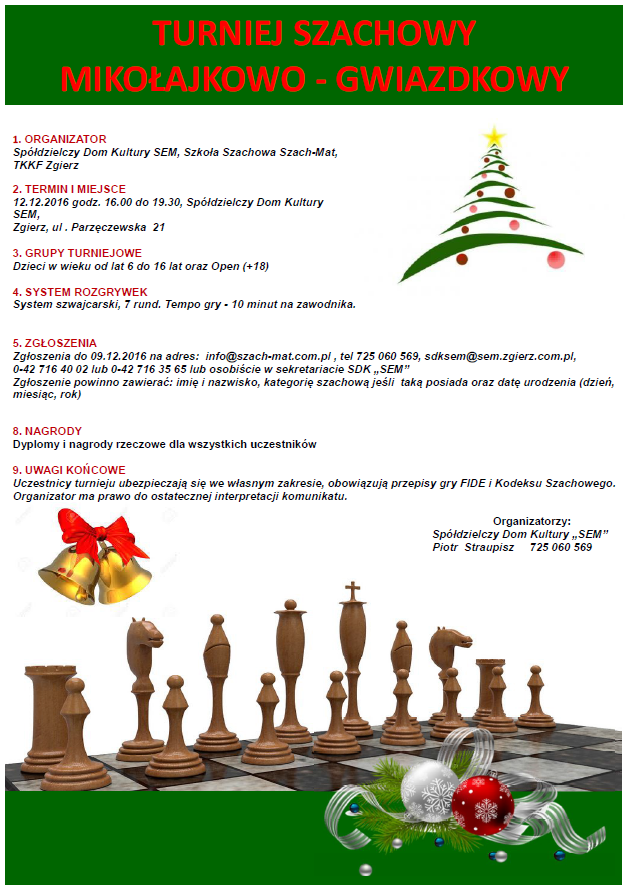 TURNIEJ SZACHOWY MIKOŁAJKOWO - GWIAZDKOWY

1. ORGANIZATOR
Spółdzielczy Dom Kultury SEM, Szkoła Szachowa Szach-Mat, TKKF Zgierz

2. TERMIN I MIEJSCE
12.12.2016 godz. 16.00 do 19.30, Spółdzielczy Dom Kultury SEM, Zgierz, ul . Parzęczewska 21

3. GRUPY TURNIEJOWE
Dzieci w wieku od lat 6 do 16 lat oraz Open (+18)

4. SYSTEM ROZGRYWEK
System szwajcarski, 7 rund. Tempo gry - 10 minut na zawodnika.

5. ZGŁOSZENIA
Zgłoszenia do 09.12.2016 na adres: info@szach-mat.com.pl , tel 725 060 569, sdksem@sem.zgierz.com.pl, 0-42 716 40 02 lub 0-42 716 35 65 lub osobiście w sekretariacie SDK „SEM"
Zgłoszenie powinno zawierać: imię i nazwisko, kategorię szachową jeśli taką posiada oraz datę urodzenia (dzień, miesiąc, rok)

8. NAGRODY
Dyplomy i nagrody rzeczowe dla wszystkich uczestników

9. UWAGI KOŃCOWE
Uczestnicy turnieju ubezpieczają się we własnym zakresie, obowiązują przepisy gry FIDE i Kodeksu Szachowego. Organizator ma prawo do ostatecznej interpretacji komunikatu.

Organizatorzy:
Spółdzielczy Dom Kultury „SEM"
Piotr Straupisz 725 060 569